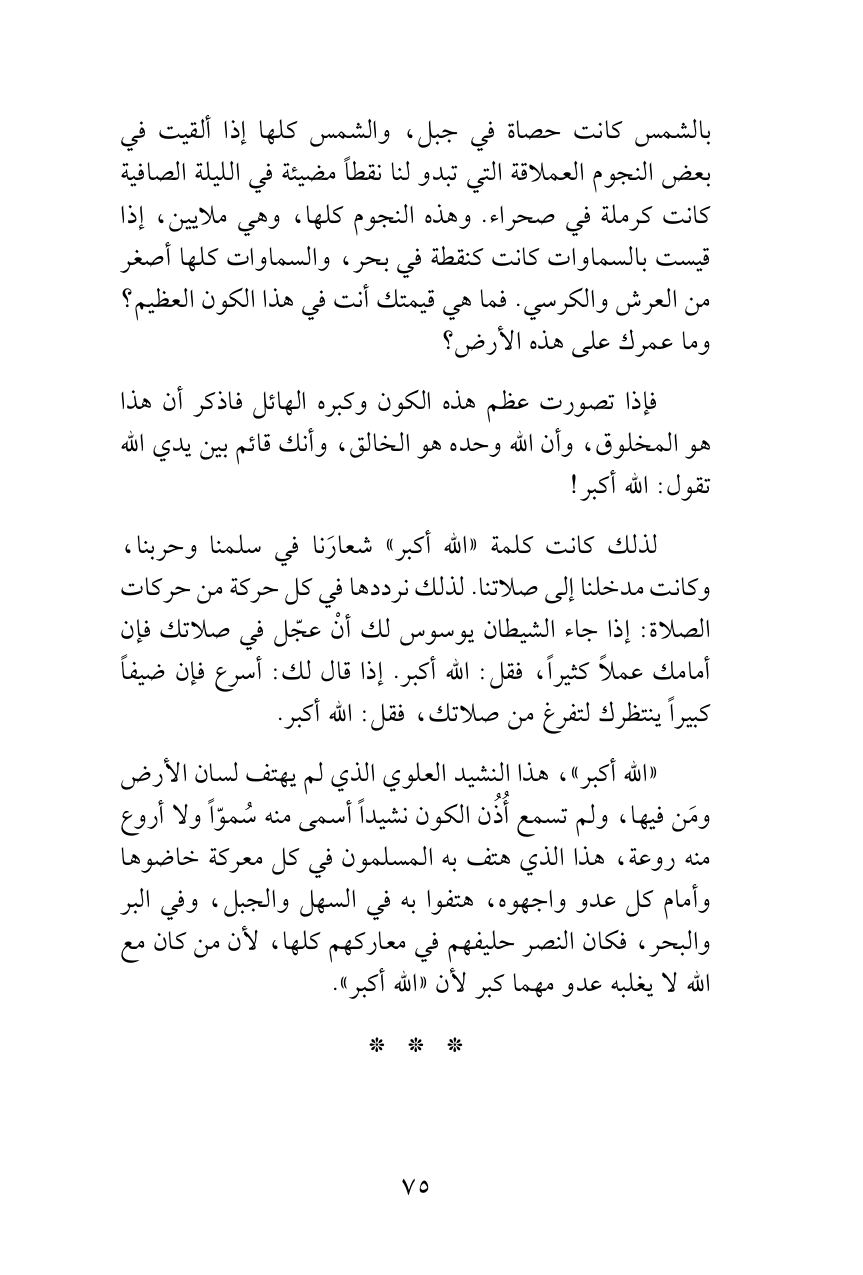 بالشمس كانت حصاة في جبل، والشمس كلها إذا ألقيت في بعض النجوم العملاقة التي تبدو لنا نقطاً مضيئة في الليلة الصافية كانت كرملة في صحراء. وهذه النجوم كلها، وهي ملايين، إذا قيست بالسماوات كانت كنقطة في بحر، والسماوات كلها أصغر من العرش والكرسي. فما هي قيمتك أنت في هذا الكون العظيم؟ وما عمرك على هذه الأرض؟

فإذا تصورت عظم هذه الكون وكبره الهائل فاذكر أن هذا هو المخلوق، وأن الله وحده هو الخالق، وأنك قائم بين يدي الله تقول: الله أكبر!

لذلك كانت كلمة «الله أكبر» شعارَنا في سلمنا وحربنا، وكانت مدخلنا إلى صلاتنا. لذلك نرددها في كل حركة من حركات الصلاة: إذا جاء الشيطان يوسوس لك أنْ عجّل في صلاتك فإن أمامك عملاً كثيراً، فقل: الله أكبر. إذا قال لك: أسرع فإن ضيفاً كبيراً ينتظرك لتفرغ من صلاتك، فقل: الله أكبر.

«الله أكبر»، هذا النشيد العلوي الذي لم يهتف لسان الأرض ومَن فيها، ولم تسمع أُذُن الكون نشيداً أسمى منه سُموّاً ولا أروع منه روعة، هذا الذي هتف به المسلمون في كل معركة خاضوها وأمام كل عدو واجهوه، هتفوا به في السهل والجبل، وفي البر والبحر، فكان النصر حليفهم في معاركهم كلها، لأن من كان مع الله لا يغلبه عدو مهما كبر لأن «الله أكبر».

* * *

٧٥